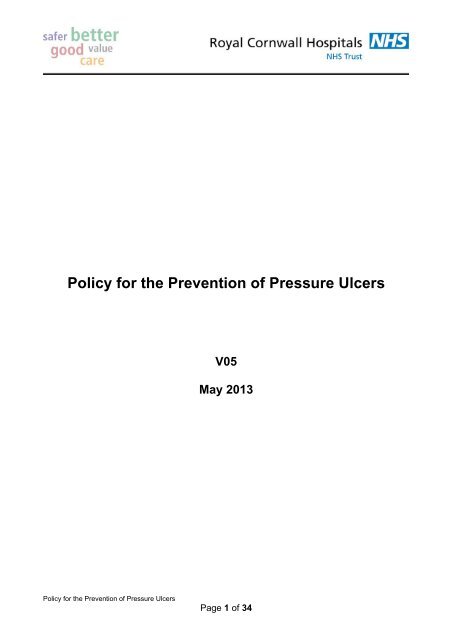 safer better
good value
care

Royal Cornwall Hospitals NHS
NHS Trust

Policy for the Prevention of Pressure Ulcers

V05

May 2013

Policy for the Prevention of Pressure Ulcers

Page 1 of 34